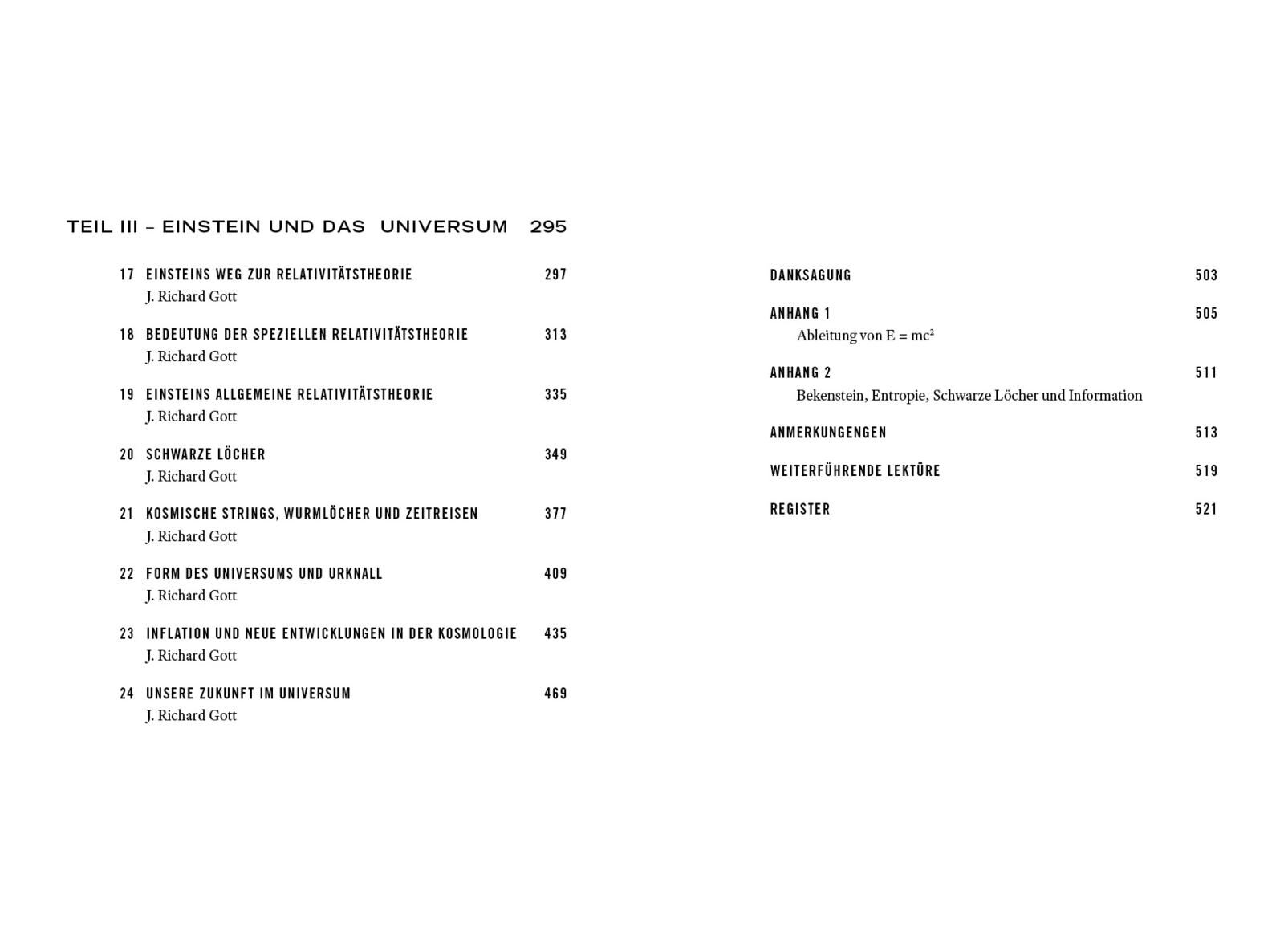 TEIL III – EINSTEIN UND DAS UNIVERSUM 295

17 EINSTEINS WEG ZUR RELATIVITÄTSTHEORIE 297
J. Richard Gott

18 BEDEUTUNG DER SPEZIELLEN RELATIVITÄTSTHEORIE 313
J. Richard Gott

19 EINSTEINS ALLGEMEINE RELATIVITÄTSTHEORIE 335
J. Richard Gott

20 SCHWARZE LÖCHER 349
J. Richard Gott

21 KOSMISCHE STRINGS, WURMLÖCHER UND ZEITREISEN 377
J. Richard Gott

22 FORM DES UNIVERSUMS UND URKNALL 409
J. Richard Gott

23 INFLATION UND NEUE ENTWICKLUNGEN IN DER KOSMOLOGIE 435
J. Richard Gott

24 UNSERE ZUKUNFT IM UNIVERSUM 469
J. Richard Gott

DANKSAGUNG 503

ANHANG 1 505
Ableitung von $E = mc^2$

ANHANG 2 511
Bekenstein, Entropie, Schwarze Löcher und Information

ANMERKUNGENGEN 513

WEITERFÜHRENDE LEKTÜRE 519

REGISTER 521